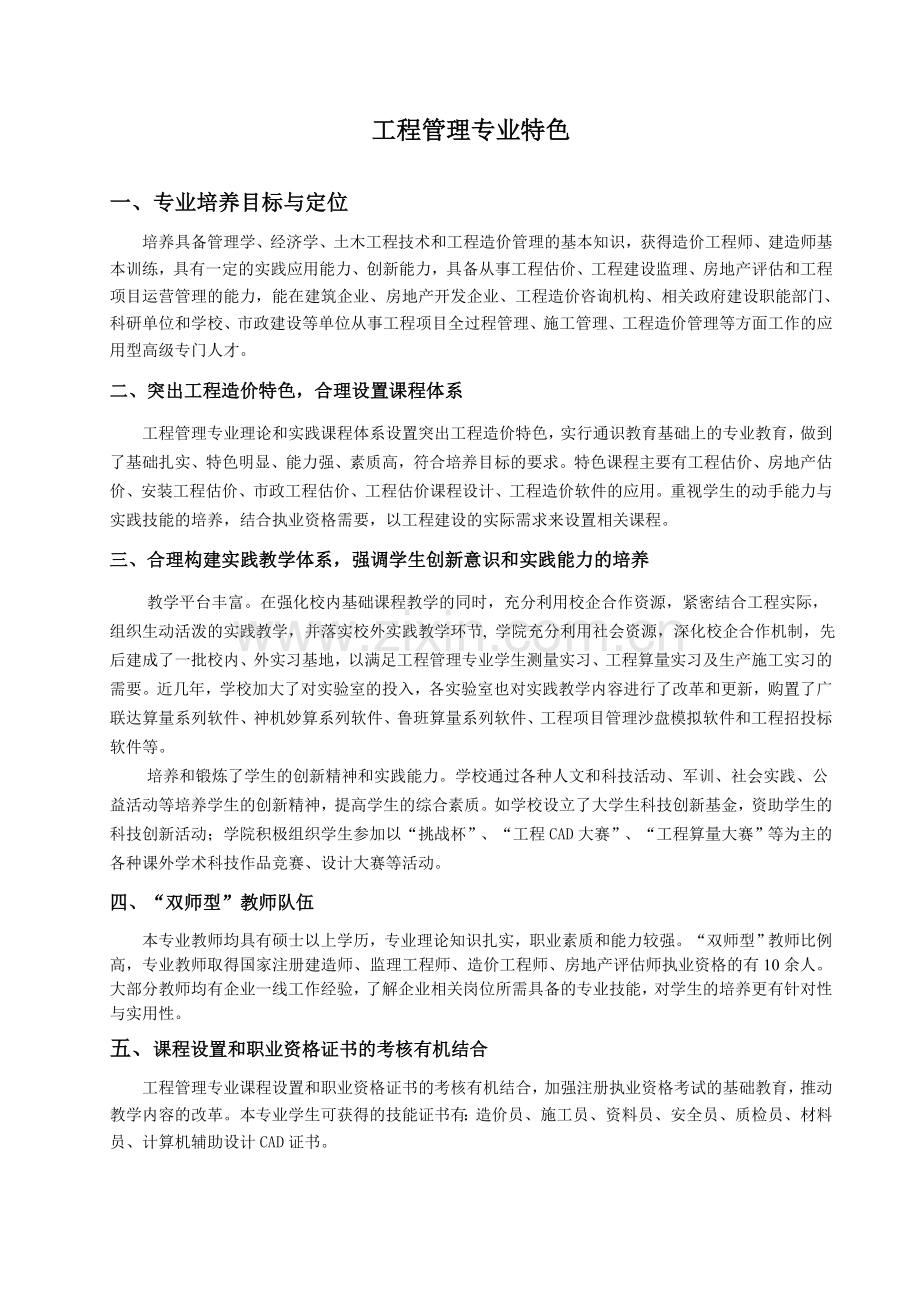 工程管理专业特色

一、专业培养目标与定位

培养具备管理学、经济学、土木工程技术和工程造价管理的基本知识，获得造价工程师、建造师基本训练，具有一定的实践应用能力、创新能力，具备从事工程估价、工程建设监理、房地产评估和工程项目运营管理的能力，能在建筑企业、房地产开发企业、工程造价咨询机构、相关政府建设职能部门、科研单位和学校、市政建设等单位从事工程项目全过程管理、施工管理、工程造价管理等方面工作的应用型高级专门人才。

二、突出工程造价特色，合理设置课程体系

工程管理专业理论和实践课程体系设置突出工程造价特色，实行通识教育基础上的专业教育，做到了基础扎实、特色明显、能力强、素质高，符合培养目标的要求。特色课程主要有工程估价、房地产估价、安装工程估价、市政工程估价、工程估价课程设计、工程造价软件的应用。重视学生的动手能力与实践技能的培养，结合执业资格需要，以工程建设的实际需求来设置相关课程。

三、合理构建实践教学体系，强调学生创新意识和实践能力的培养

教学平台丰富。在强化校内基础课程教学的同时，充分利用校企合作资源，紧密结合工程实际，组织生动活泼的实践教学，并落实校外实践教学环节，学院充分利用社会资源，深化校企合作机制，先后建成了一批校内、外实习基地，以满足工程管理专业学生测量实习、工程算量实习及生产施工实习的需要。近几年，学校加大了对实验室的投入，各实验室也对实践教学内容进行了改革和更新，购置了广联达算量系列软件、神机妙算系列软件、鲁班算量系列软件、工程项目管理沙盘模拟软件和工程招投标软件等。

培养和锻炼了学生的创新精神和实践能力。学校通过各种人文和科技活动、军训、社会实践、公益活动等培养学生的创新精神，提高学生的综合素质。如学校设立了大学生科技创新基金，资助学生的科技创新活动；学院积极组织学生参加以“挑战杯”、“工程CAD大赛”、“工程算量大赛”等为主的各种课外学术科技作品竞赛、设计大赛等活动。

四、“双师型”教师队伍

本专业教师均具有硕士以上学历，专业理论知识扎实，职业素质和能力较强。“双师型”教师比例高，专业教师取得国家注册建造师、监理工程师、造价工程师、房地产评估师执业资格的有10余人。大部分教师均有企业一线工作经验，了解企业相关岗位所需具备的专业技能，对学生的培养更有针对性与实用性。

五、课程设置和职业资格证书的考核有机结合

工程管理专业课程设置和职业资格证书的考核有机结合，加强注册执业资格考试的基础教育，推动教学内容的改革。本专业学生可获得的技能证书有：造价员、施工员、资料员、安全员、质检员、材料员、计算机辅助设计CAD证书。